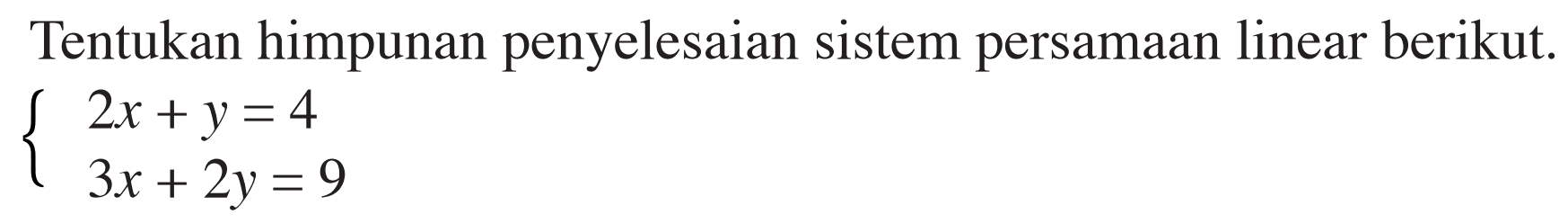 Tentukan himpunan penyelesaian sistem persamaan linear berikut.

$\begin{cases} 2x + y = 4 \\ 3x + 2y = 9 \end{cases}$